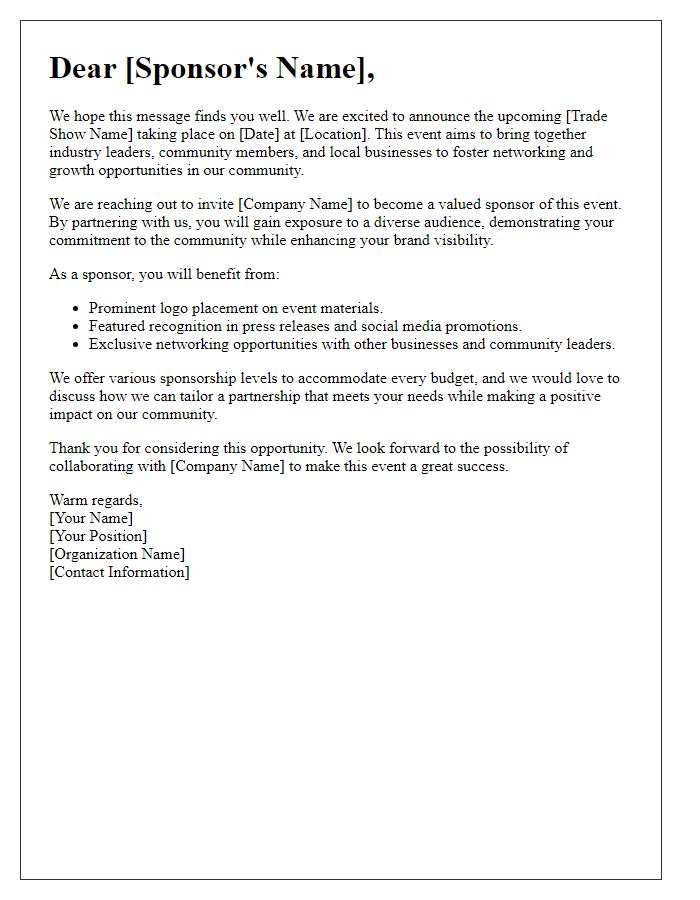 Dear [Sponsor's Name],

We hope this message finds you well. We are excited to announce the upcoming [Trade Show Name] taking place on [Date] at [Location]. This event aims to bring together industry leaders, community members, and local businesses to foster networking and growth opportunities in our community.

We are reaching out to invite [Company Name] to become a valued sponsor of this event. By partnering with us, you will gain exposure to a diverse audience, demonstrating your commitment to the community while enhancing your brand visibility.

As a sponsor, you will benefit from:

- Prominent logo placement on event materials.
- Featured recognition in press releases and social media promotions.
- Exclusive networking opportunities with other businesses and community leaders.

We offer various sponsorship levels to accommodate every budget, and we would love to discuss how we can tailor a partnership that meets your needs while making a positive impact on our community.

Thank you for considering this opportunity. We look forward to the possibility of collaborating with [Company Name] to make this event a great success.

Warm regards,
[Your Name]
[Your Position]
[Organization Name]
[Contact Information]